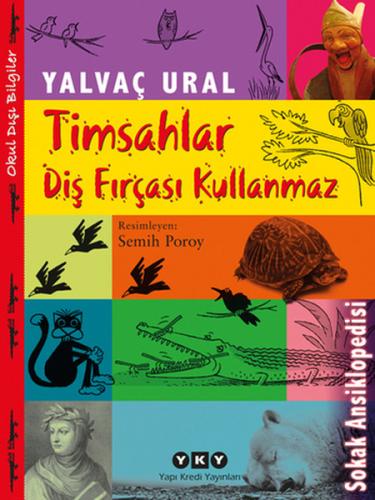 Okul Dışı Bilgiler

YALVAÇ URAL

Timsahlar Diş Fırçası Kullanmaz

Resimleyen:
Semih Poroy

Sokak Ansiklopedisi

YKY
Yapı Kredi Yayınları